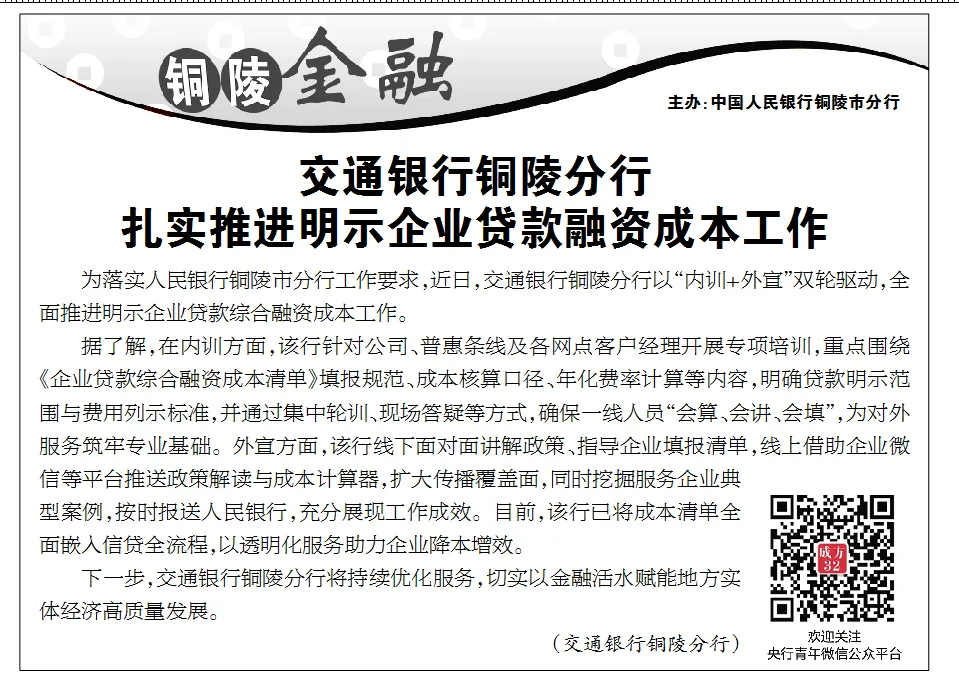 铜陵金融

主办:中国人民银行铜陵市分行

交通银行铜陵分行
扎实推进明示企业贷款融资成本工作

为落实人民银行铜陵市分行工作要求,近日,交通银行铜陵分行以“内训+外宣”双轮驱动,全面推进明示企业贷款综合融资成本工作。

据了解,在内训方面,该行针对公司、普惠条线及各网点客户经理开展专项培训,重点围绕《企业贷款综合融资成本清单》填报规范、成本核算口径、年化费率计算等内容,明确贷款明示范围与费用列示标准,并通过集中轮训、现场答疑等方式,确保一线人员“会算、会讲、会填”,为对外服务筑牢专业基础。外宣方面,该行线下面对面讲解政策、指导企业填报清单,线上借助企业微信等平台推送政策解读与成本计算器,扩大传播覆盖面,同时挖掘服务企业典型案例,按时报送人民银行,充分展现工作成效。目前,该行已将成本清单全面嵌入信贷全流程,以透明化服务助力企业降本增效。

下一步,交通银行铜陵分行将持续优化服务,切实以金融活水赋能地方实体经济高质量发展。

(交通银行铜陵分行)

欢迎关注
央行青年微信公众平台